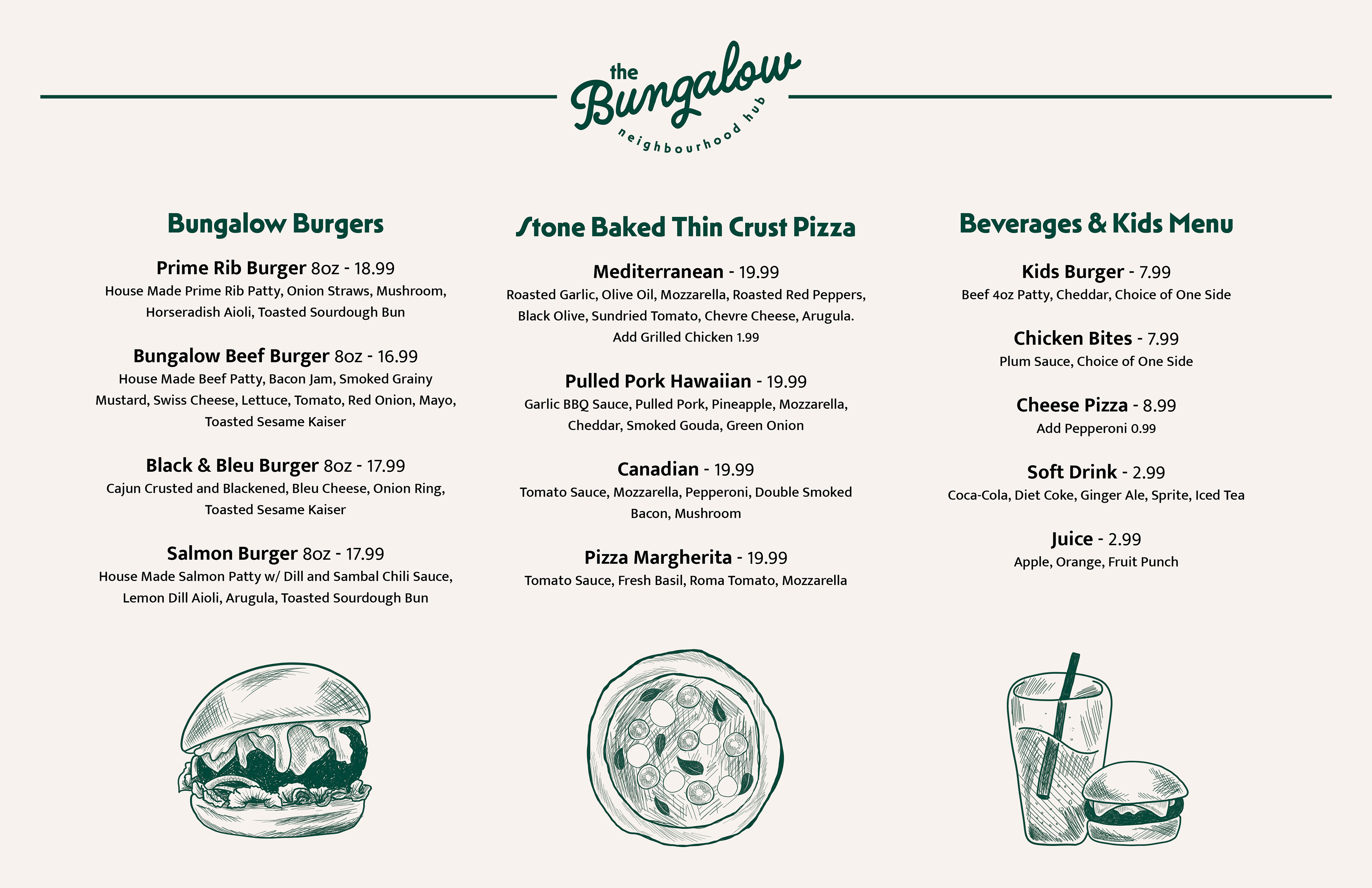 the Bungalow
neighbourhood hub

Bungalow Burgers

Prime Rib Burger 8oz - 18.99
House Made Prime Rib Patty, Onion Straws, Mushroom, Horseradish Aioli, Toasted Sourdough Bun

Bungalow Beef Burger 8oz - 16.99
House Made Beef Patty, Bacon Jam, Smoked Grainy Mustard, Swiss Cheese, Lettuce, Tomato, Red Onion, Mayo, Toasted Sesame Kaiser

Black & Bleu Burger 8oz - 17.99
Cajun Crusted and Blackened, Bleu Cheese, Onion Ring, Toasted Sesame Kaiser

Salmon Burger 8oz - 17.99
House Made Salmon Patty w/ Dill and Sambal Chili Sauce, Lemon Dill Aioli, Arugula, Toasted Sourdough Bun

Stone Baked Thin Crust Pizza

Mediterranean - 19.99
Roasted Garlic, Olive Oil, Mozzarella, Roasted Red Peppers, Black Olive, Sundried Tomato, Chevre Cheese, Arugula.
Add Grilled Chicken 1.99

Pulled Pork Hawaiian - 19.99
Garlic BBQ Sauce, Pulled Pork, Pineapple, Mozzarella, Cheddar, Smoked Gouda, Green Onion

Canadian - 19.99
Tomato Sauce, Mozzarella, Pepperoni, Double Smoked Bacon, Mushroom

Pizza Margherita - 19.99
Tomato Sauce, Fresh Basil, Roma Tomato, Mozzarella

Beverages & Kids Menu

Kids Burger - 7.99
Beef 4oz Patty, Cheddar, Choice of One Side

Chicken Bites - 7.99
Plum Sauce, Choice of One Side

Cheese Pizza - 8.99
Add Pepperoni 0.99

Soft Drink - 2.99
Coca-Cola, Diet Coke, Ginger Ale, Sprite, Iced Tea

Juice - 2.99
Apple, Orange, Fruit Punch